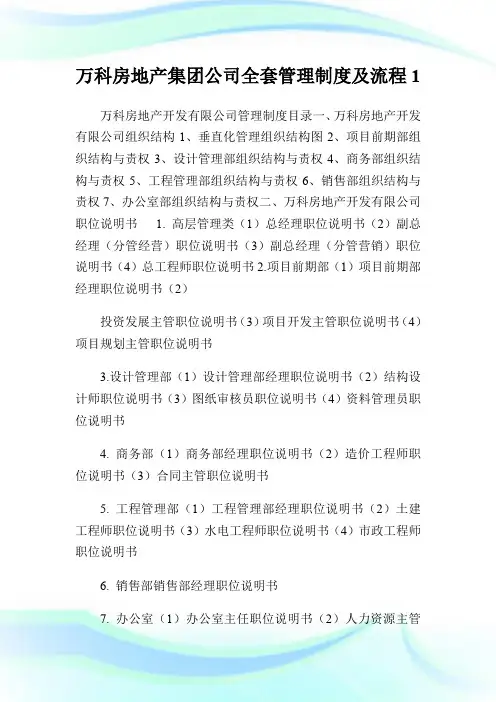 万科房地产集团公司全套管理制度及流程 1

万科房地产开发有限公司管理制度目录一、万科房地产开发有限公司组织结构 1、垂直化管理组织结构图 2、项目前期部组织结构与责权 3、设计管理部组织结构与责权 4、商务部组织结构与责权 5、工程管理部组织结构与责权 6、销售部组织结构与责权 7、办公室部组织结构与责权二、万科房地产开发有限公司职位说明书　1. 高层管理类（1）总经理职位说明书（2）副总经理（分管经营）职位说明书（3）副总经理（分管营销）职位说明书（4）总工程师职位说明书 2.项目前期部（1）项目前期部经理职位说明书（2）

投资发展主管职位说明书（3）项目开发主管职位说明书（4）项目规划主管职位说明书

3.设计管理部（1）设计管理部经理职位说明书（2）结构设计师职位说明书（3）图纸审核员职位说明书（4）资料管理员职位说明书

4. 商务部（1）商务部经理职位说明书（2）造价工程师职位说明书（3）合同主管职位说明书

5. 工程管理部（1）工程管理部经理职位说明书（2）土建工程师职位说明书（3）水电工程师职位说明书（4）市政工程师职位说明书

6. 销售部销售部经理职位说明书

7. 办公室（1）办公室主任职位说明书（2）人力资源主管